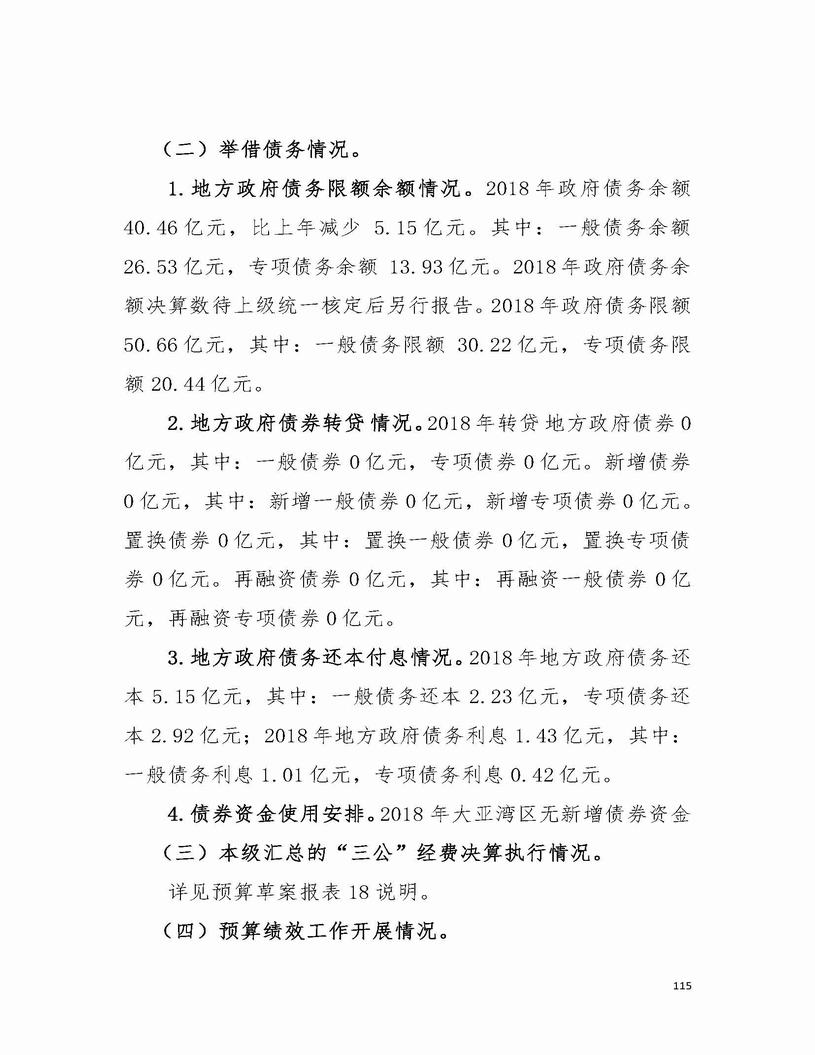 （二）举借债务情况。

1.地方政府债务限额余额情况。2018年政府债务余额40.46亿元，比上年减少 5.15亿元。其中：一般债务余额26.53亿元，专项债务余额 13.93亿元。2018年政府债务余额决算数待上级统一核定后另行报告。2018年政府债务限额50.66亿元，其中：一般债务限额 30.22亿元，专项债务限额20.44亿元。

2.地方政府债券转贷情况。2018年转贷地方政府债券0亿元，其中：一般债券0亿元，专项债券0亿元。新增债券0亿元，其中：新增一般债券0亿元，新增专项债券0亿元。置换债券0亿元，其中：置换一般债券0亿元，置换专项债券0亿元。再融资债券0亿元，其中：再融资一般债券0亿元，再融资专项债券0亿元。

3.地方政府债务还本付息情况。2018年地方政府债务还本5.15亿元，其中：一般债务还本2.23亿元，专项债务还本2.92亿元；2018年地方政府债务利息1.43亿元，其中：一般债务利息1.01亿元，专项债务利息0.42亿元。

4.债券资金使用安排。2018年大亚湾区无新增债券资金

（三）本级汇总的“三公”经费决算执行情况。

详见预算草案报表18说明。

（四）预算绩效工作开展情况。

115